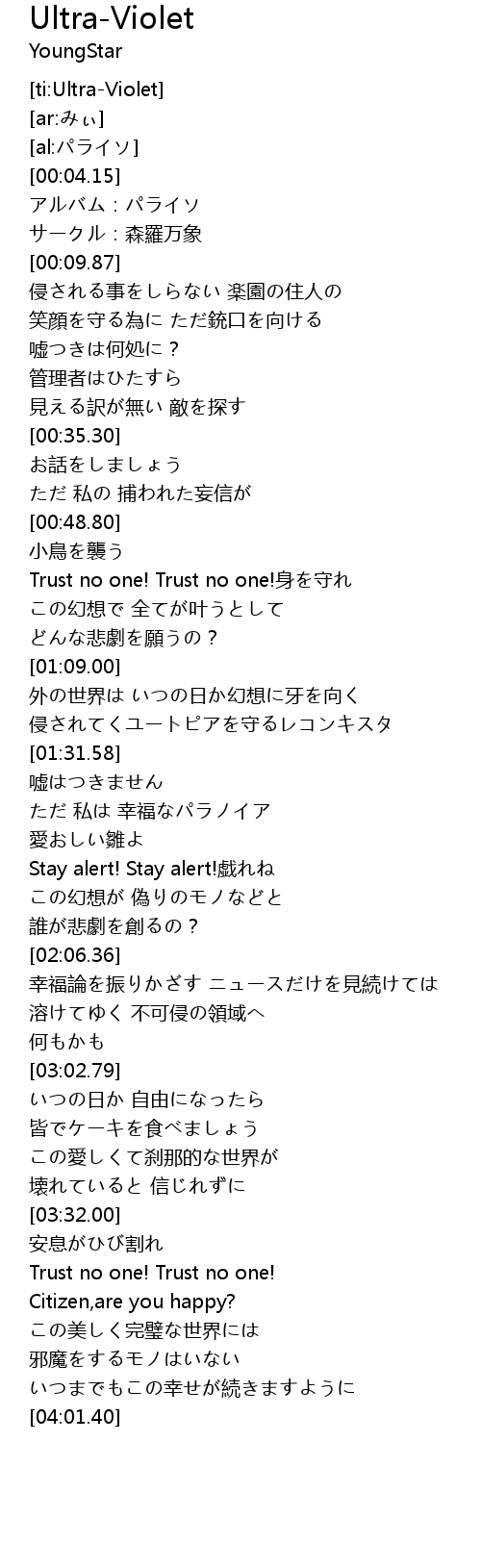 Ultra-Violet
YoungStar

[ti:Ultra-Violet]
[ar:みぃ]
[al:パライソ]
[00:04.15]
アルバム：パライソ
サークル：森羅万象
[00:09.87]
侵される事をしらない 楽園の住人の
笑顔を守る為に ただ銃口を向ける
嘘つきは何処に？
管理者はひたすら
見える訳が無い 敵を探す
[00:35.30]
お話をしましょう
ただ 私の 捕われた妄信が
[00:48.80]
小鳥を襲う
Trust no one! Trust no one!身を守れ
この幻想で 全てが叶うとして
どんな悲劇を願うの？
[01:09.00]
外の世界は いつの日か幻想に牙を向く
侵されてくユートピアを守るレコンキスタ
[01:31.58]
嘘はつきません
ただ 私は 幸福なパラノイア
愛おしい雛よ
Stay alert! Stay alert!戯れね
この幻想が 偽りのモノなどと
誰が悲劇を創るの？
[02:06.36]
幸福論を振りかざす ニュースだけを見続けては
溶けてゆく 不可侵の領域へ
何もかも
[03:02.79]
いつの日か 自由になったら
皆でケーキを食べましょう
この愛しくて刹那的な世界が
壊れていると 信じれずに
[03:32.00]
安息がひび割れ
Trust no one! Trust no one!
Citizen,are you happy?
この美しく完璧な世界には
邪魔をするモノはいない
いつまでもこの幸せが続きますように
[04:01.40]